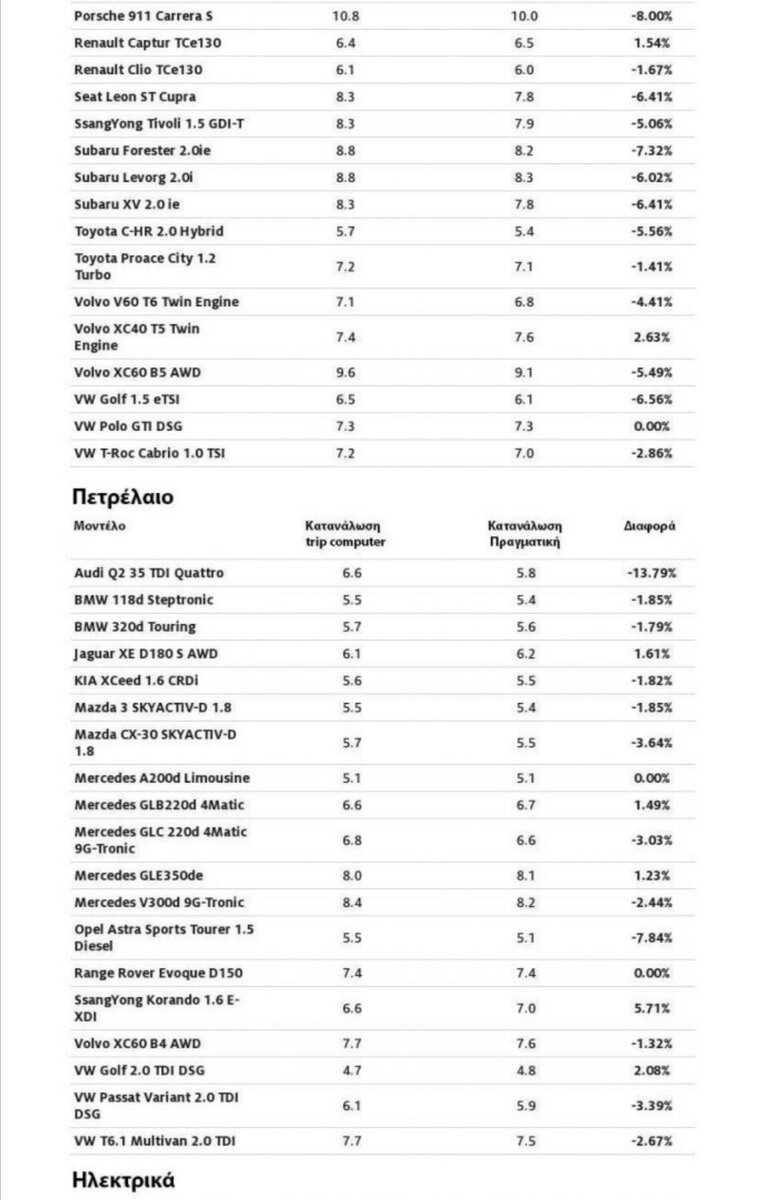 | | | | |
|---|---|---|---|
| Porsche 911 Carrera S | 10.8 | 10.0 | -8.00% |
| Renault Captur TCe130 | 6.4 | 6.5 | 1.54% |
| Renault Clio TCe130 | 6.1 | 6.0 | -1.67% |
| Seat Leon ST Cupra | 8.3 | 7.8 | -6.41% |
| SsangYong Tivoli 1.5 GDI-T | 8.3 | 7.9 | -5.06% |
| Subaru Forester 2.0ie | 8.8 | 8.2 | -7.32% |
| Subaru Levorg 2.0i | 8.8 | 8.3 | -6.02% |
| Subaru XV 2.0 ie | 8.3 | 7.8 | -6.41% |
| Toyota C-HR 2.0 Hybrid | 5.7 | 5.4 | -5.56% |
| Toyota Proace City 1.2 Turbo | 7.2 | 7.1 | -1.41% |
| Volvo V60 T6 Twin Engine | 7.1 | 6.8 | -4.41% |
| Volvo XC40 T5 Twin Engine | 7.4 | 7.6 | 2.63% |
| Volvo XC60 B5 AWD | 9.6 | 9.1 | -5.49% |
| VW Golf 1.5 eTSI | 6.5 | 6.1 | -6.56% |
| VW Polo GTI DSG | 7.3 | 7.3 | 0.00% |
| VW T-Roc Cabrio 1.0 TSI | 7.2 | 7.0 | -2.86% |

Πετρέλαιο

| Μοντέλο | Κατανάλωση trip computer | Κατανάλωση Πραγματική | Διαφορά |
|---|---|---|---|
| Audi Q2 35 TDI Quattro | 6.6 | 5.8 | -13.79% |
| BMW 118d Steptronic | 5.5 | 5.4 | -1.85% |
| BMW 320d Touring | 5.7 | 5.6 | -1.79% |
| Jaguar XE D180 S AWD | 6.1 | 6.2 | 1.61% |
| KIA XCeed 1.6 CRDi | 5.6 | 5.5 | -1.82% |
| Mazda 3 SKYACTIV-D 1.8 | 5.5 | 5.4 | -1.85% |
| Mazda CX-30 SKYACTIV-D 1.8 | 5.7 | 5.5 | -3.64% |
| Mercedes A200d Limousine | 5.1 | 5.1 | 0.00% |
| Mercedes GLB220d 4Matic | 6.6 | 6.7 | 1.49% |
| Mercedes GLC 220d 4Matic 9G-Tronic | 6.8 | 6.6 | -3.03% |
| Mercedes GLE350de | 8.0 | 8.1 | 1.23% |
| Mercedes V300d 9G-Tronic | 8.4 | 8.2 | -2.44% |
| Opel Astra Sports Tourer 1.5 Diesel | 5.5 | 5.1 | -7.84% |
| Range Rover Evoque D150 | 7.4 | 7.4 | 0.00% |
| SsangYong Korando 1.6 E-XDI | 6.6 | 7.0 | 5.71% |
| Volvo XC60 B4 AWD | 7.7 | 7.6 | -1.32% |
| VW Golf 2.0 TDI DSG | 4.7 | 4.8 | 2.08% |
| VW Passat Variant 2.0 TDI DSG | 6.1 | 5.9 | -3.39% |
| VW T6.1 Multivan 2.0 TDI | 7.7 | 7.5 | -2.67% |

Ηλεκτρικά